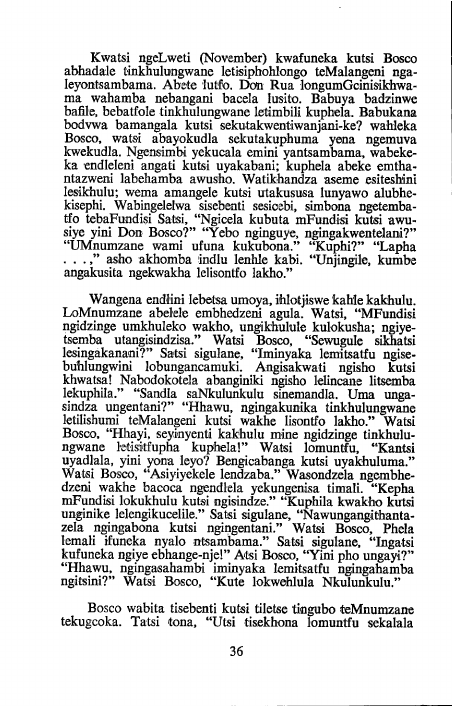 Kwatsi ngeLweti (November) kwafuneka kutsi Bosco abhadale tinkhulungwane letisiphohlongo teMalangeni ngaleyontsambama. Abete lutfo. Don Rua longumGcinisikhwama wahamba nebangani bacela lusito. Babuya badzinwe bafile, bebatfole tinkhulungwane letimbili kuphela. Babukana bodvwa bamangala kutsi sekutakwentiwanjani-ke? wahleka Bosco, watsi abayokudla sekutakuphuma yena ngemuva kwekudla. Ngensimbi yekucala emini yantsambama, wabekeka endleleni angati kutsi uyakabani; kuphela abeke emthantazweni labehamba awusho. Watikhandza aseme esiteshini lesikhulu; wema amangele kutsi utakususa lunyawo alubhekisephi. Wabingelelwa sisebenti sesicebi, simbona ngetembatfo tebaFundisi Satsi, "Ngicela kubuta mFundisi kutsi awusiye yini Don Bosco?" "Yebo nginguye, ngingakwentelani?" "UMnumzane wami ufuna kukubona." "Kuphi?" "Lapha . . .," asho akhomba indlu lenhle kabi. "Unjingile, kumbe angakusita ngekwakha lelisontfo lakho."

Wangena endlini lebetsa umoya, ihlotjiswe kahle kakhulu. LoMnumzane abelele embhedzeni agula. Watsi, "MFundisi ngidzinge umkhuleko wakho, ungikhulule kulokusha; ngiyetsemba utangisindzisa." Watsi Bosco, "Sewugule sikhatsi lesingakanani?" Satsi sigulane, "Iminyaka lemitsatfu ngisebuhlungwini lobungancamuki. Angisakwati ngisho kutsi khwatsa! Nabodokotela abanginiki ngisho lelincane litsemba lekuphila." "Sandla saNkulunkulu sinemandla. Uma ungasindza ungentani?" "Hhawu, ngingakunika tinkhulungwane letilishumi teMalangeni kutsi wakhe lisontfo lakho." Watsi Bosco, "Hhayi, seyinyenti kakhulu mine ngidzinge tinkhulungwane letisitfupha kuphela!" Watsi lomuntfu, "Kantsi uyadlala, yini yona leyo? Bengicabanga kutsi uyakhuluma." Watsi Bosco, "Asiyiyekele lendzaba." Wasondzela ngembhedzeni wakhe bacoca ngendlela yekungenisa timali. "Kepha mFundisi lokukhulu kutsi ngisindze." "Kuphila kwakho kutsi unginike lelengikucelile." Satsi sigulane, "Nawungangithantazela ngingabona kutsi ngingentani." Watsi Bosco, Phela lemali ifuneka nyalo ntsambama." Satsi sigulane, "Ingatsi kufuneka ngiye ebhange-nje!" Atsi Bosco, "Yini pho ungayi?" "Hhawu, ngingasahambi iminyaka lemitsatfu ngingahamba ngitsini?" Watsi Bosco, "Kute lokwehlula Nkulunkulu."

Bosco wabita tisebenti kutsi tiletse tingubo teMnumzane tekugcoka. Tatsi tona, "Utsi tisekhona lomuntfu sekalala

36